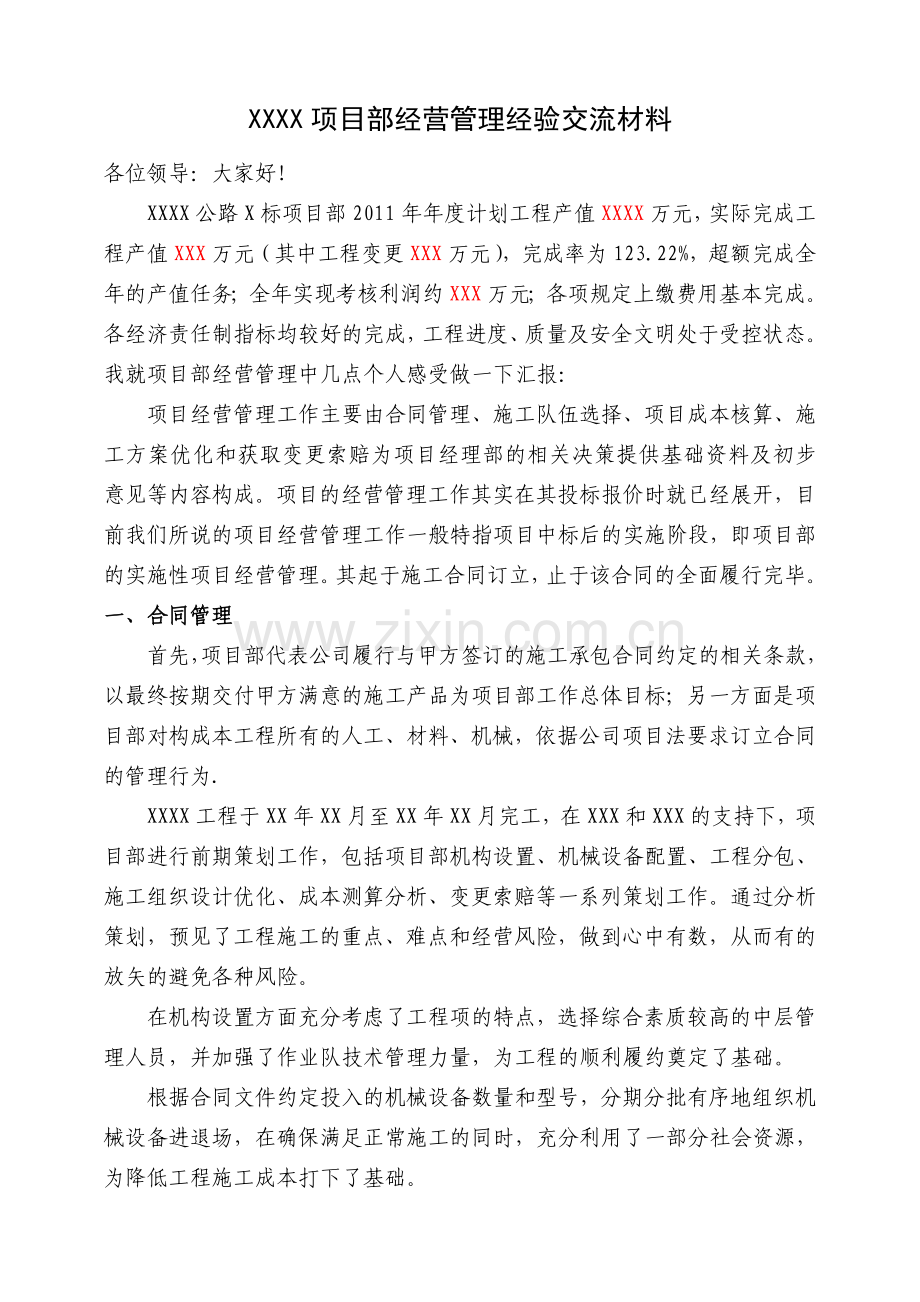 XXXX项目部经营管理经验交流材料

各位领导：大家好!

XXXX公路X标项目部2011年年度计划工程产值XXXX万元，实际完成工程产值XXX万元（其中工程变更XXX万元），完成率为123.22%，超额完成全年的产值任务；全年实现考核利润约XXX万元；各项规定上缴费用基本完成。各经济责任制指标均较好的完成，工程进度、质量及安全文明处于受控状态。我就项目部经营管理中几点个人感受做一下汇报：

项目经营管理工作主要由合同管理、施工队伍选择、项目成本核算、施工方案优化和获取变更索赔为项目经理部的相关决策提供基础资料及初步意见等内容构成。项目的经营管理工作其实在其投标报价时就已经展开，目前我们所说的项目经营管理工作一般特指项目中标后的实施阶段，即项目部的实施性项目经营管理。其起于施工合同订立，止于该合同的全面履行完毕。

一、合同管理

首先，项目部代表公司履行与甲方签订的施工承包合同约定的相关条款，以最终按期交付甲方满意的施工产品为项目部工作总体目标；另一方面是项目部对构成本工程所有的人工、材料、机械，依据公司项目法要求订立合同的管理行为.

XXXX工程于XX年XX月至XX年XX月完工，在XXX和XXX的支持下，项目部进行前期策划工作，包括项目部机构设置、机械设备配置、工程分包、施工组织设计优化、成本测算分析、变更索赔等一系列策划工作。通过分析策划，预见了工程施工的重点、难点和经营风险，做到心中有数，从而有的放矢的避免各种风险。

在机构设置方面充分考虑了工程项的特点，选择综合素质较高的中层管理人员，并加强了作业队技术管理力量，为工程的顺利履约奠定了基础。

根据合同文件约定投入的机械设备数量和型号，分期分批有序地组织机械设备进退场，在确保满足正常施工的同时，充分利用了一部分社会资源，为降低工程施工成本打下了基础。

www.zixin.com.cn